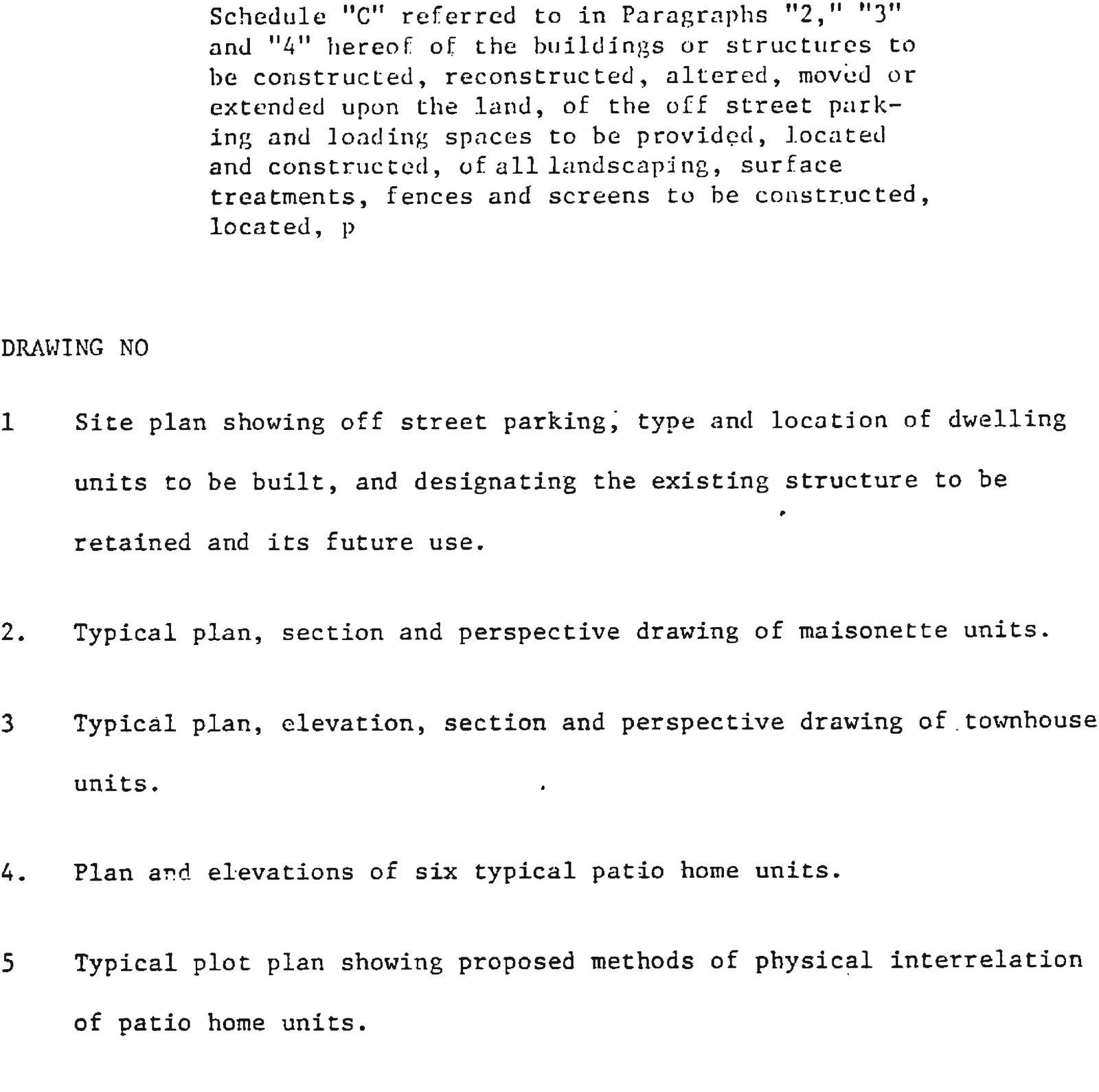 Schedule "C" referred to in Paragraphs "2," "3" and "4" hereof of the buildings or structures to be constructed, reconstructed, altered, moved or extended upon the land, of the off street parking and loading spaces to be provided, located and constructed, of all landscaping, surface treatments, fences and screens to be constructed, located, p

DRAWING NO

1 Site plan showing off street parking, type and location of dwelling units to be built, and designating the existing structure to be retained and its future use.

2. Typical plan, section and perspective drawing of maisonette units.

3 Typical plan, elevation, section and perspective drawing of townhouse units.

4. Plan and elevations of six typical patio home units.

5 Typical plot plan showing proposed methods of physical interrelation of patio home units.